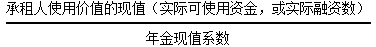 $\frac{承租人使用价值的现值（实际可使用资金，或实际融资数）}{年金现值系数}$